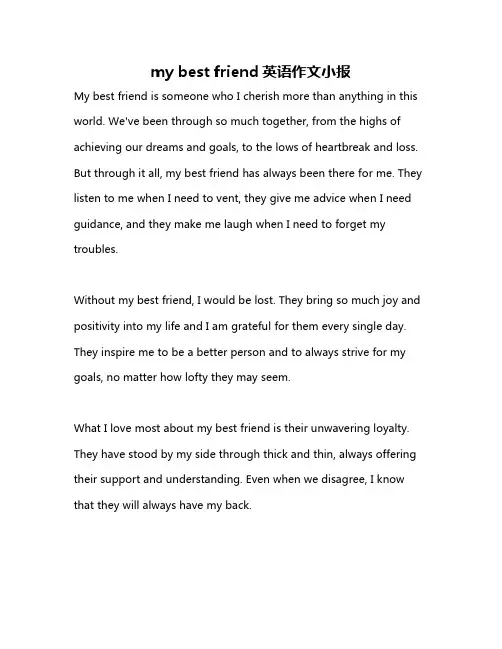 my best friend 英语作文小报

My best friend is someone who I cherish more than anything in this world. We've been through so much together, from the highs of achieving our dreams and goals, to the lows of heartbreak and loss. But through it all, my best friend has always been there for me. They listen to me when I need to vent, they give me advice when I need guidance, and they make me laugh when I need to forget my troubles.

Without my best friend, I would be lost. They bring so much joy and positivity into my life and I am grateful for them every single day. They inspire me to be a better person and to always strive for my goals, no matter how lofty they may seem.

What I love most about my best friend is their unwavering loyalty. They have stood by my side through thick and thin, always offering their support and understanding. Even when we disagree, I know that they will always have my back.